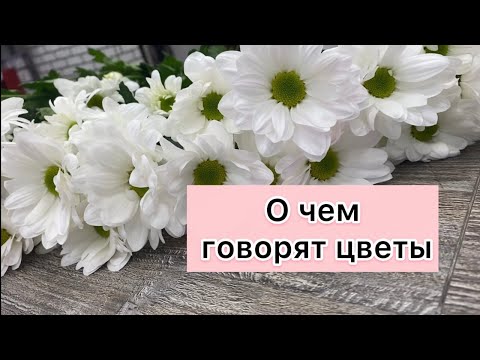 О чем
говорят цветы